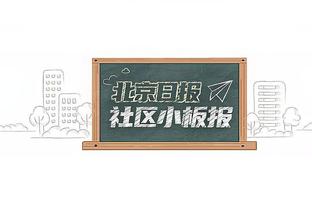 北京日报
社区小板报